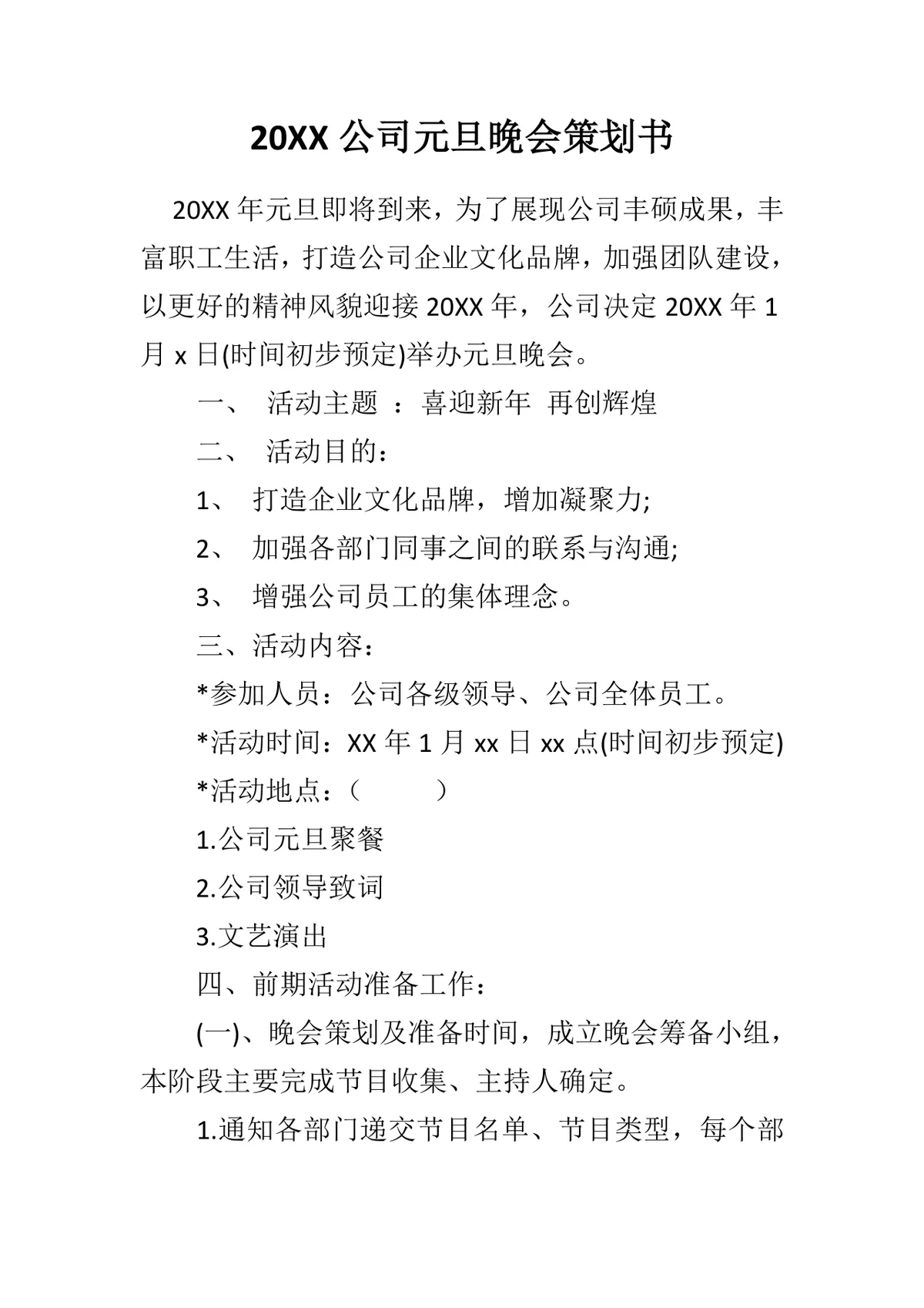 20XX 公司元旦晚会策划书

20XX 年元旦即将到来，为了展现公司丰硕成果，丰富职工生活，打造公司企业文化品牌，加强团队建设，以更好的精神风貌迎接 20XX 年，公司决定 20XX 年 1 月 x 日(时间初步预定)举办元旦晚会。

一、 活动主题 ：喜迎新年 再创辉煌

二、 活动目的：

1、 打造企业文化品牌，增加凝聚力;

2、 加强各部门同事之间的联系与沟通;

3、 增强公司员工的集体理念。

三、活动内容：

*参加人员：公司各级领导、公司全体员工。

*活动时间：XX 年 1 月 xx 日 xx 点(时间初步预定)

*活动地点：（ ）

1.公司元旦聚餐

2.公司领导致词

3.文艺演出

四、前期活动准备工作：

(一)、晚会策划及准备时间，成立晚会筹备小组，本阶段主要完成节目收集、主持人确定。

1.通知各部门递交节目名单、节目类型，每个部